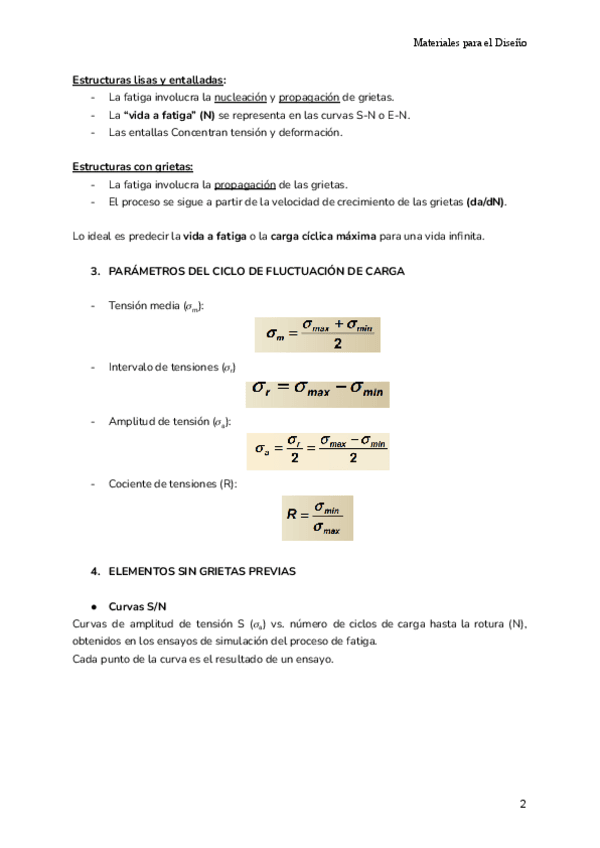 Materiales para el Diseño

Estructuras lisas y entalladas:
- La fatiga involucra la nucleación y propagación de grietas.
- La "vida a fatiga" (N) se representa en las curvas S-N o E-N.
- Las entallas Concentran tensión y deformación.

Estructuras con grietas:
- La fatiga involucra la propagación de las grietas.
- El proceso se sigue a partir de la velocidad de crecimiento de las grietas (da/dN).

Lo ideal es predecir la vida a fatiga o la carga cíclica máxima para una vida infinita.

3. PARÁMETROS DEL CICLO DE FLUCTUACIÓN DE CARGA

- Tensión media ($\sigma_m$):

$\sigma_m = \frac{\sigma_{max} + \sigma_{min}}{2}$

- Intervalo de tensiones ($\sigma_r$)

$\sigma_r = \sigma_{max} - \sigma_{min}$

- Amplitud de tensión ($\sigma_a$):

$\sigma_a = \frac{\sigma_r}{2} = \frac{\sigma_{max} - \sigma_{min}}{2}$

- Cociente de tensiones (R):

$R = \frac{\sigma_{min}}{\sigma_{max}}$

4. ELEMENTOS SIN GRIETAS PREVIAS

● Curvas S/N
Curvas de amplitud de tensión S ($\sigma_a$) vs. número de ciclos de carga hasta la rotura (N), obtenidos en los ensayos de simulación del proceso de fatiga.
Cada punto de la curva es el resultado de un ensayo.

2